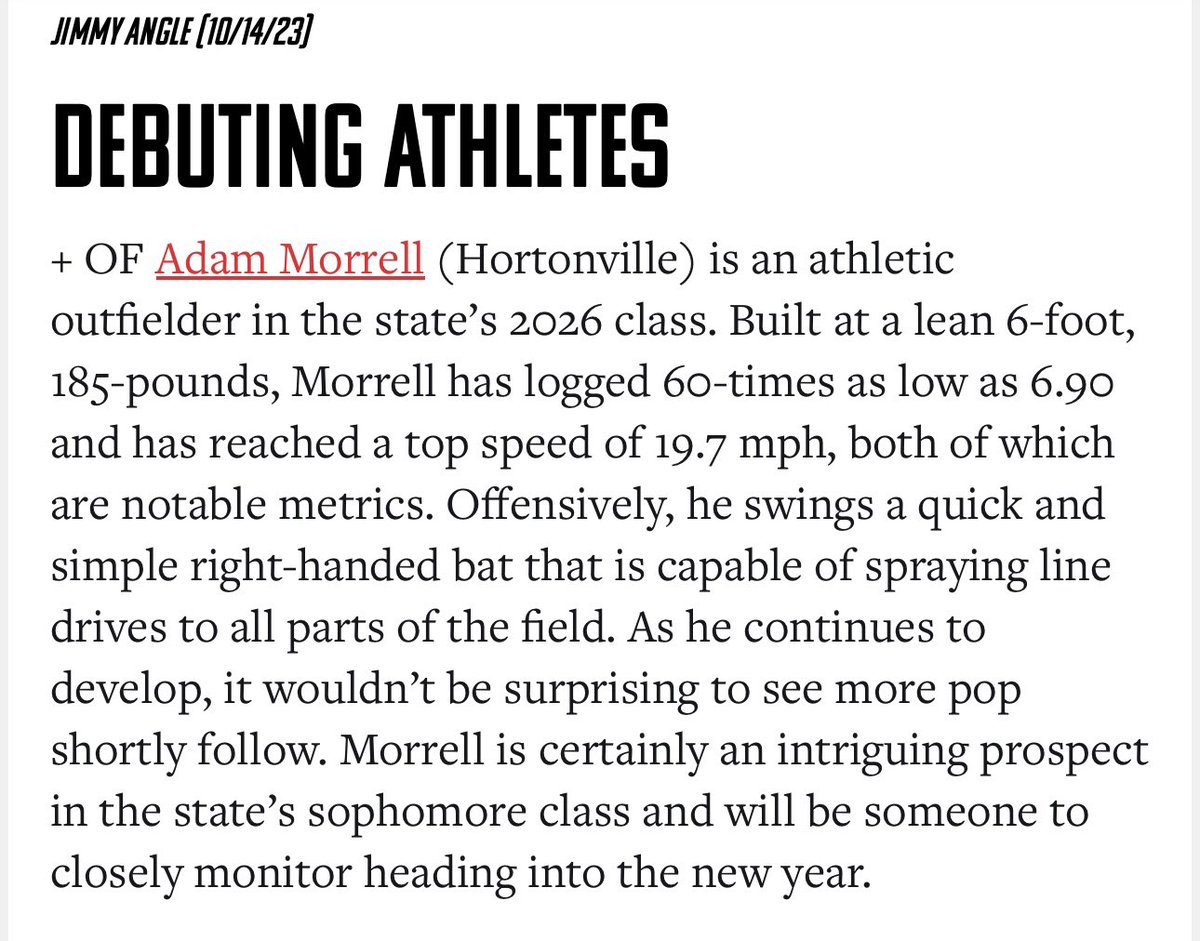 JIMMY ANGLE (10/14/23)

DEBUTING ATHLETES

+ OF Adam Morrell (Hortonville) is an athletic outfielder in the state's 2026 class. Built at a lean 6-foot, 185-pounds, Morrell has logged 60-times as low as 6.90 and has reached a top speed of 19.7 mph, both of which are notable metrics. Offensively, he swings a quick and simple right-handed bat that is capable of spraying line drives to all parts of the field. As he continues to develop, it wouldn't be surprising to see more pop shortly follow. Morrell is certainly an intriguing prospect in the state's sophomore class and will be someone to closely monitor heading into the new year.